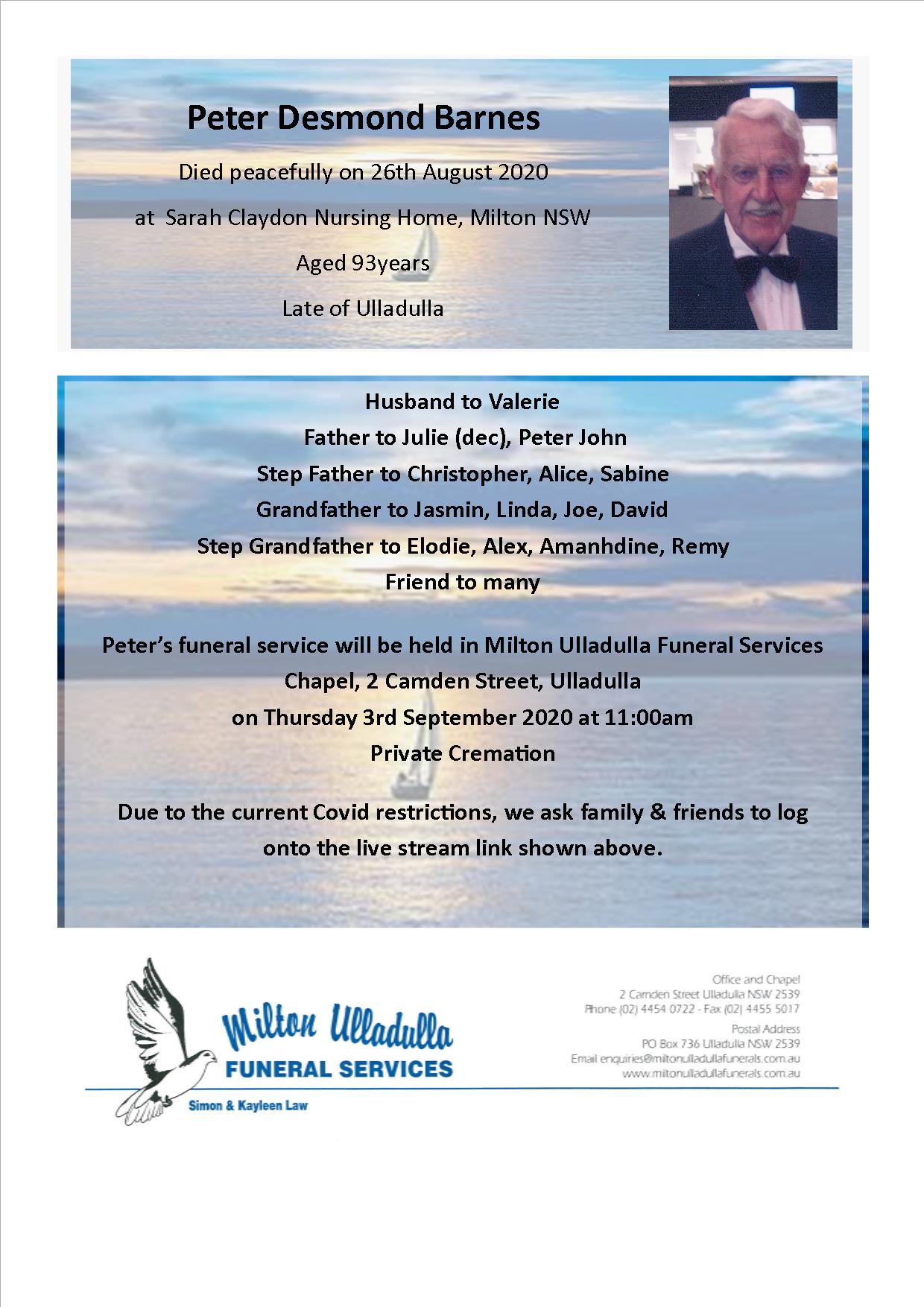 Peter Desmond Barnes

Died peacefully on 26th August 2020

at Sarah Claydon Nursing Home, Milton NSW

Aged 93years

Late of Ulladulla

Husband to Valerie
Father to Julie (dec), Peter John
Step Father to Christopher, Alice, Sabine
Grandfather to Jasmin, Linda, Joe, David
Step Grandfather to Elodie, Alex, Amanhdine, Remy
Friend to many

Peter's funeral service will be held in Milton Ulladulla Funeral Services Chapel, 2 Camden Street, Ulladulla
on Thursday 3rd September 2020 at 11:00am
Private Cremation

Due to the current Covid restrictions, we ask family & friends to log onto the live stream link shown above.

Milton Ulladulla
FUNERAL SERVICES
Simon & Kayleen Law

Office and Chapel
2 Camden Street Ulladulla NSW 2539
Phone (02) 4454 0722 - Fax (02) 4455 5017
Postal Address
PO Box 736 Ulladulla NSW 2539
Email enquiries@miltonulladullafunerals.com.au
www.miltonulladullafunerals.com.au